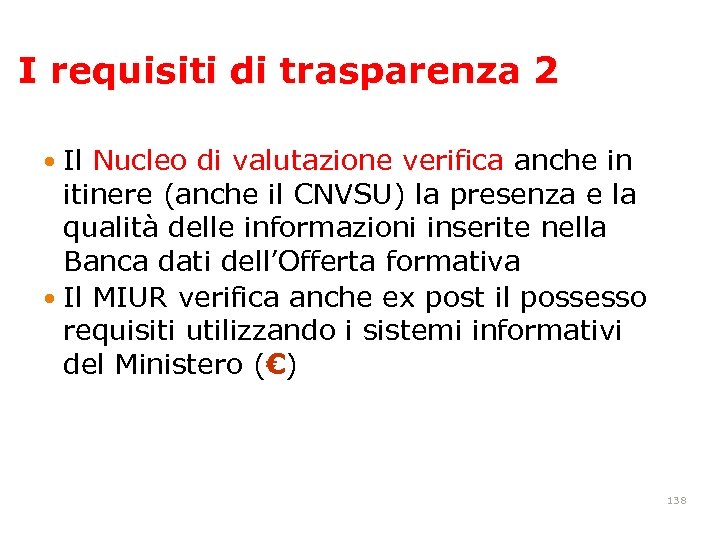 I requisiti di trasparenza 2

• Il Nucleo di valutazione verifica anche in itinere (anche il CNVSU) la presenza e la qualità delle informazioni inserite nella Banca dati dell'Offerta formativa
• Il MIUR verifica anche ex post il possesso requisiti utilizzando i sistemi informativi del Ministero (€)

138